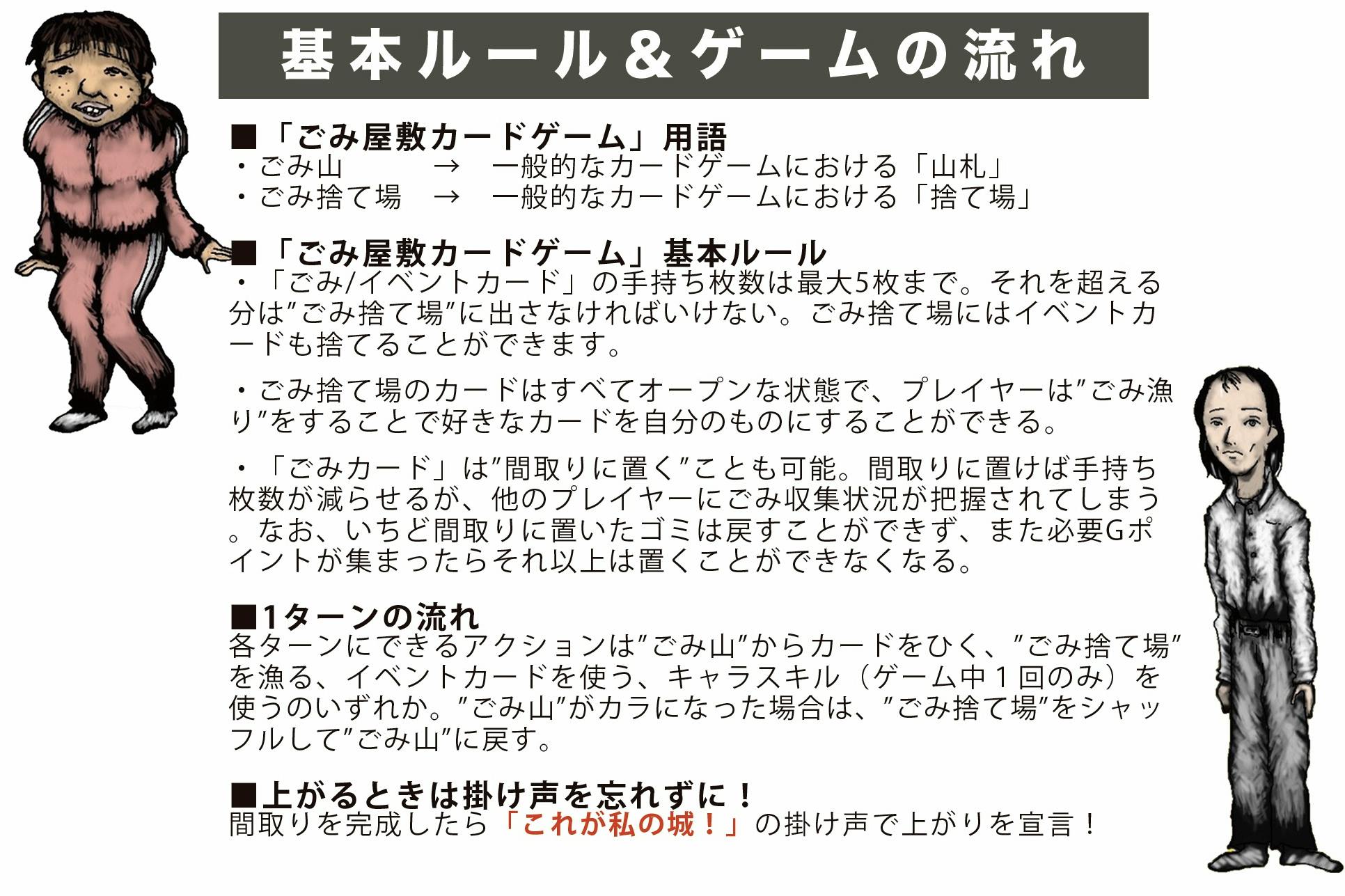 基本ルール＆ゲームの流れ

■「ごみ屋敷カードゲーム」用語
・ごみ山　→　一般的なカードゲームにおける「山札」
・ごみ捨て場　→　一般的なカードゲームにおける「捨て場」

■「ごみ屋敷カードゲーム」基本ルール
・「ごみ/イベントカード」の手持ち枚数は最大5枚まで。それを超える分は”ごみ捨て場”に出さなければいけない。ごみ捨て場にはイベントカードも捨てることができます。

・ごみ捨て場のカードはすべてオープンな状態で、プレイヤーは”ごみ漁り”をすることで好きなカードを自分のものにすることができる。

・「ごみカード」は”間取りに置く”ことも可能。間取りに置けば手持ち枚数が減らせるが、他のプレイヤーにごみ収集状況が把握されてしまう。なお、いちど間取りに置いたゴミは戻すことができず、また必要Gポイントが集まったらそれ以上は置くことができなくなる。

■1ターンの流れ
各ターンにできるアクションは”ごみ山”からカードをひく、”ごみ捨て場”を漁る、イベントカードを使う、キャラスキル（ゲーム中１回のみ）を使うのいずれか。”ごみ山”がカラになった場合は、”ごみ捨て場”をシャッフルして”ごみ山”に戻す。

■上がるときは掛け声を忘れずに！
間取りを完成したら「これが私の城！」の掛け声で上がりを宣言！